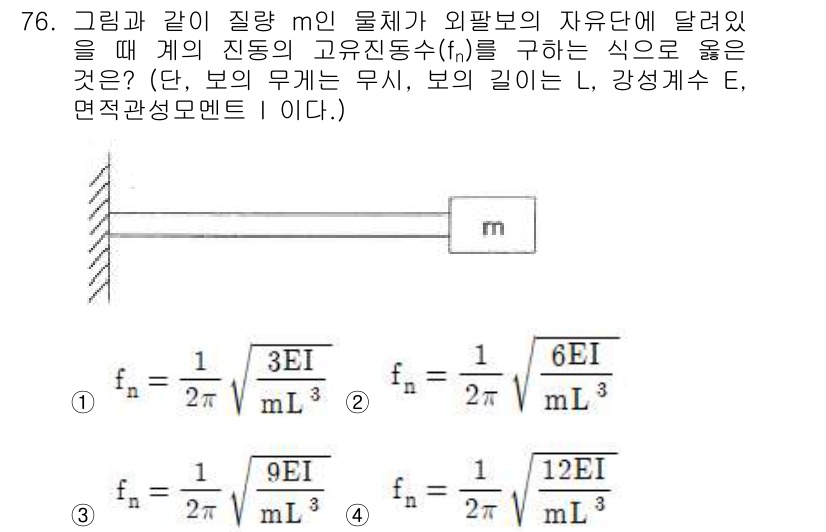 76. 그림과 같이 질량 m인 물체가 외팔보의 자유단에 달려있을 때 계의 진동의 고유진동수($f_n$)를 구하는 식으로 옳은 것은? (단, 보의 무게는 무시, 보의 길이는 L, 강성계수 E, 면적관성모멘트 I 이다.)

m

① $f_n = \frac{1}{2\pi}\sqrt{\frac{3EI}{mL^3}}$ ② $f_n = \frac{1}{2\pi}\sqrt{\frac{6EI}{mL^3}}$

③ $f_n = \frac{1}{2\pi}\sqrt{\frac{9EI}{mL^3}}$ ④ $f_n = \frac{1}{2\pi}\sqrt{\frac{12EI}{mL^3}}$